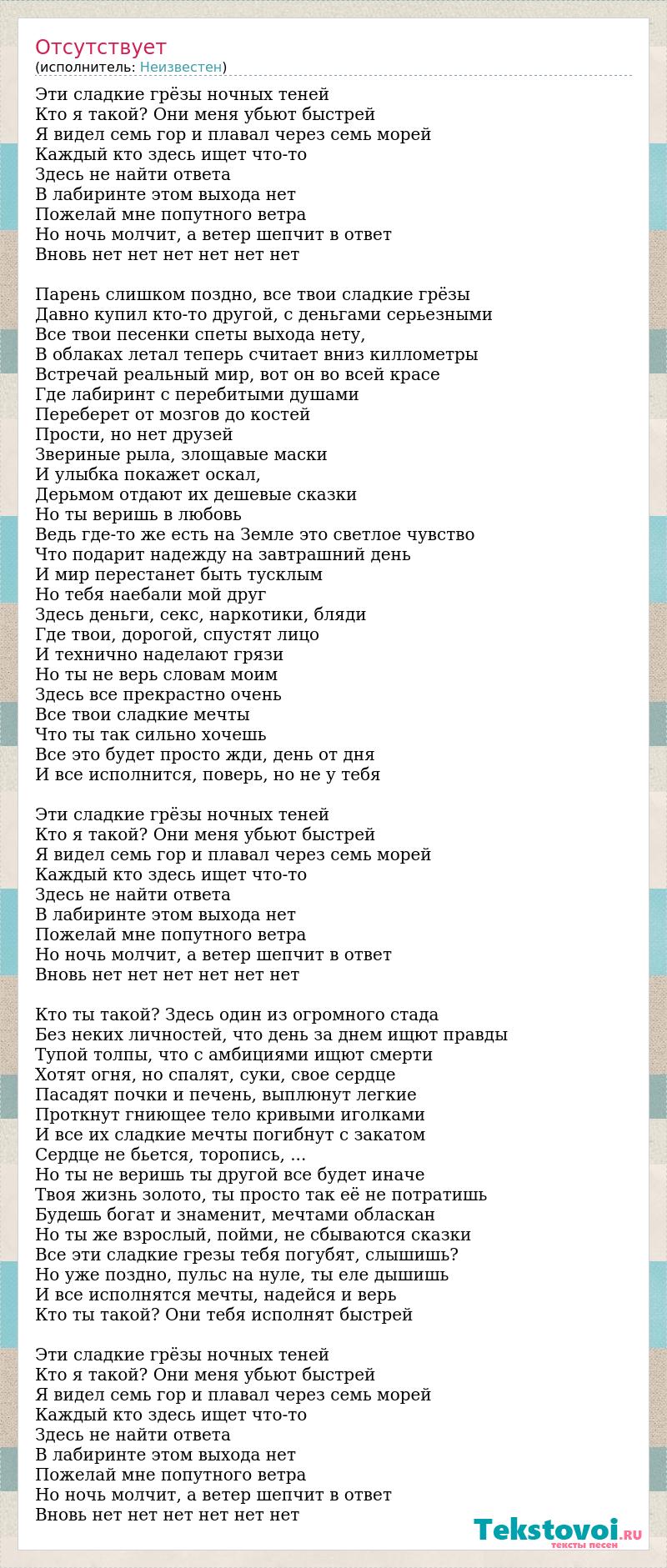 Отсутствует
(исполнитель: Неизвестен)

Эти сладкие грёзы ночных теней
Кто я такой? Они меня убьют быстрей
Я видел семь гор и плавал через семь морей
Каждый кто здесь ищет что-то
Здесь не найти ответа
В лабиринте этом выхода нет
Пожелай мне попутного ветра
Но ночь молчит, а ветер шепчит в ответ
Вновь нет нет нет нет нет нет

Парень слишком поздно, все твои сладкие грёзы
Давно купил кто-то другой, с деньгами серьезными
Все твои песенки спеты выхода нету,
В облаках летал теперь считает вниз киллометры
Встречай реальный мир, вот он во всей красе
Где лабиринт с перебитыми душами
Переберет от мозгов до костей
Прости, но нет друзей
Звериные рыла, злощавые маски
И улыбка покажет оскал,
Дерьмом отдают их дешевые сказки
Но ты веришь в любовь
Ведь где-то же есть на Земле это светлое чувство
Что подарит надежду на завтрашний день
И мир перестанет быть тусклым
Но тебя наебали мой друг
Здесь деньги, секс, наркотики, бляди
Где твои, дорогой, спустят лицо
И технично наделают грязи
Но ты не верь словам моим
Здесь все прекрастно очень
Все твои сладкие мечты
Что ты так сильно хочешь
Все это будет просто жди, день от дня
И все исполнится, поверь, но не у тебя

Эти сладкие грёзы ночных теней
Кто я такой? Они меня убьют быстрей
Я видел семь гор и плавал через семь морей
Каждый кто здесь ищет что-то
Здесь не найти ответа
В лабиринте этом выхода нет
Пожелай мне попутного ветра
Но ночь молчит, а ветер шепчит в ответ
Вновь нет нет нет нет нет нет

Кто ты такой? Здесь один из огромного стада
Без неких личностей, что день за днем ищют правды
Тупой толпы, что с амбициями ищют смерти
Хотят огня, но спалят, суки, свое сердце
Пасадят почки и печень, выплюнут легкие
Проткнут гниющее тело кривыми иголками
И все их сладкие мечты погибнут с закатом
Сердце не бьется, торопись, ...
Но ты не веришь ты другой все будет иначе
Твоя жизнь золото, ты просто так её не потратишь
Будешь богат и знаменит, мечтами обласкан
Но ты же взрослый, пойми, не сбываются сказки
Все эти сладкие грезы тебя погубят, слышишь?
Но уже поздно, пульс на нуле, ты еле дышишь
И все исполнятся мечты, надейся и верь
Кто ты такой? Они тебя исполнят быстрей

Эти сладкие грёзы ночных теней
Кто я такой? Они меня убьют быстрей
Я видел семь гор и плавал через семь морей
Каждый кто здесь ищет что-то
Здесь не найти ответа
В лабиринте этом выхода нет
Пожелай мне попутного ветра
Но ночь молчит, а ветер шепчит в ответ
Вновь нет нет нет нет нет нет

Tekstovoi.RU
тексты песен